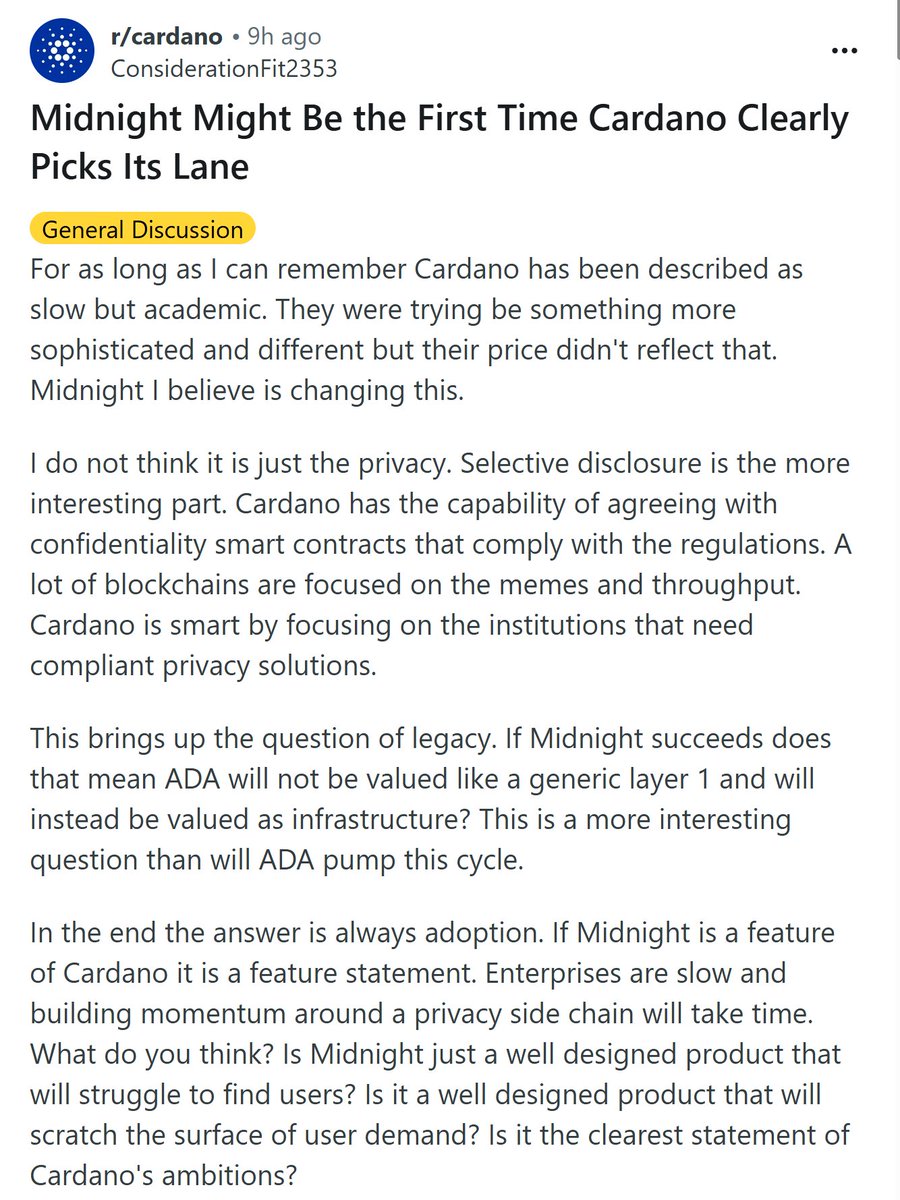 r/cardano • 9h ago
ConsiderationFit2353

Midnight Might Be the First Time Cardano Clearly Picks Its Lane

General Discussion

For as long as I can remember Cardano has been described as slow but academic. They were trying be something more sophisticated and different but their price didn't reflect that. Midnight I believe is changing this.

I do not think it is just the privacy. Selective disclosure is the more interesting part. Cardano has the capability of agreeing with confidentiality smart contracts that comply with the regulations. A lot of blockchains are focused on the memes and throughput. Cardano is smart by focusing on the institutions that need compliant privacy solutions.

This brings up the question of legacy. If Midnight succeeds does that mean ADA will not be valued like a generic layer 1 and will instead be valued as infrastructure? This is a more interesting question than will ADA pump this cycle.

In the end the answer is always adoption. If Midnight is a feature of Cardano it is a feature statement. Enterprises are slow and building momentum around a privacy side chain will take time. What do you think? Is Midnight just a well designed product that will struggle to find users? Is it a well designed product that will scratch the surface of user demand? Is it the clearest statement of Cardano's ambitions?